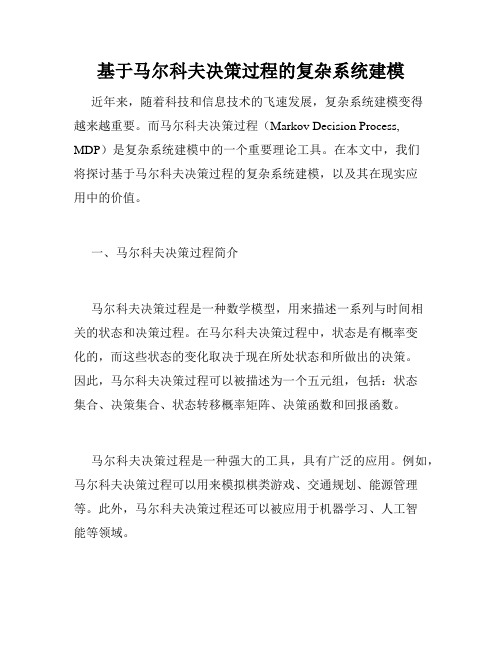 基于马尔科夫决策过程的复杂系统建模

近年来，随着科技和信息技术的飞速发展，复杂系统建模变得越来越重要。而马尔科夫决策过程（Markov Decision Process, MDP）是复杂系统建模中的一个重要理论工具。在本文中，我们将探讨基于马尔科夫决策过程的复杂系统建模，以及其在现实应用中的价值。

一、马尔科夫决策过程简介

马尔科夫决策过程是一种数学模型，用来描述一系列与时间相关的状态和决策过程。在马尔科夫决策过程中，状态是有概率变化的，而这些状态的变化取决于现在所处状态和所做出的决策。因此，马尔科夫决策过程可以被描述为一个五元组，包括：状态集合、决策集合、状态转移概率矩阵、决策函数和回报函数。

马尔科夫决策过程是一种强大的工具，具有广泛的应用。例如，马尔科夫决策过程可以用来模拟棋类游戏、交通规划、能源管理等。此外，马尔科夫决策过程还可以被应用于机器学习、人工智能等领域。